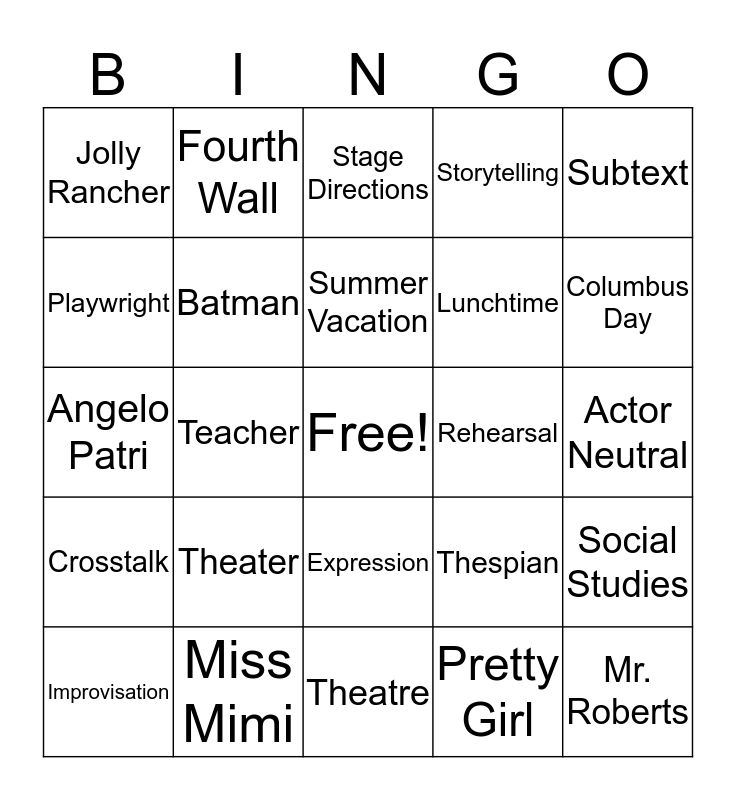 | B | I | N | G | O |
|---|---|---|---|---|
| Jolly Rancher | Fourth Wall | Stage Directions | Storytelling | Subtext |
| Playwright | Batman | Summer Vacation | Lunchtime | Columbus Day |
| Angelo Patri | Teacher | Free! | Rehearsal | Actor Neutral |
| Crosstalk | Theater | Expression | Thespian | Social Studies |
| Improvisation | Miss Mimi | Theatre | Pretty Girl | Mr. Roberts |